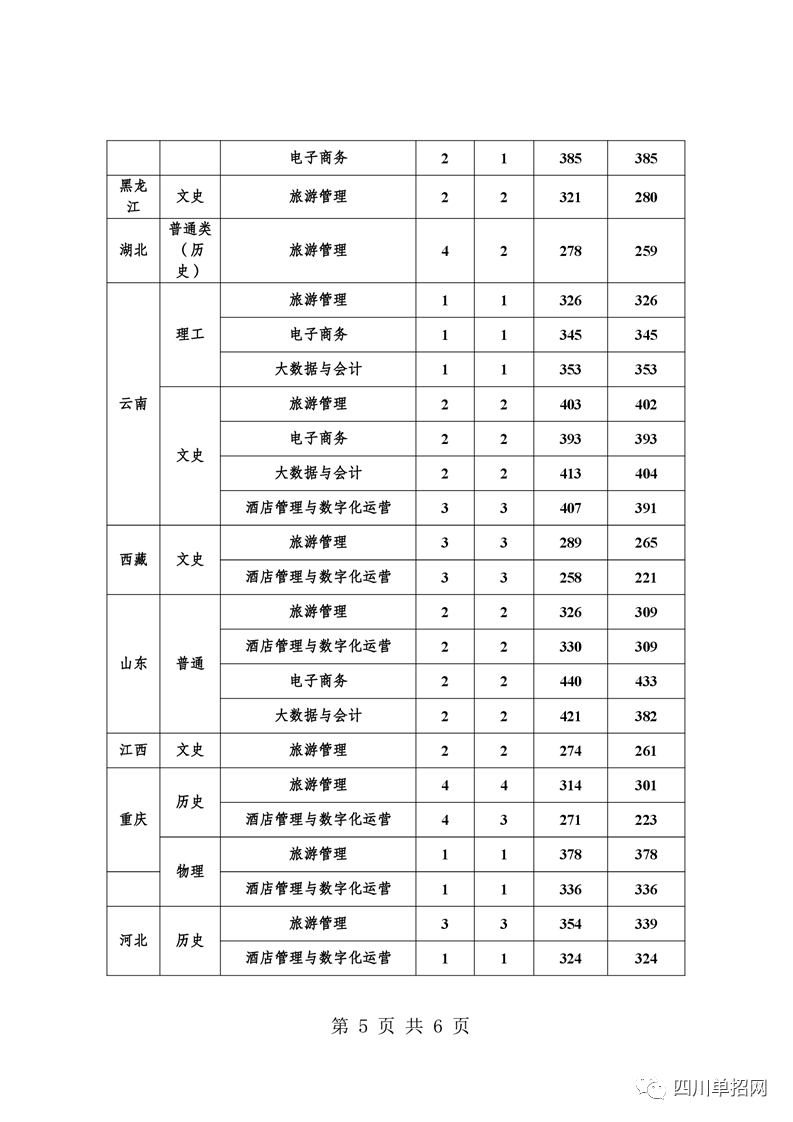 |  |  | 电子商务 | 2 | 1 | 385 | 385 |
|---|---|---|---|---|---|---|
| 黑龙江 | 文史 | 旅游管理 | 2 | 2 | 321 | 280 |
| 湖北 | 普通类（历史） | 旅游管理 | 4 | 2 | 278 | 259 |
| 云南 | 理工 | 旅游管理 | 1 | 1 | 326 | 326 |
|  |  | 电子商务 | 1 | 1 | 345 | 345 |
|  |  | 大数据与会计 | 1 | 1 | 353 | 353 |
|  | 文史 | 旅游管理 | 2 | 2 | 403 | 402 |
|  |  | 电子商务 | 2 | 2 | 393 | 393 |
|  |  | 大数据与会计 | 2 | 2 | 413 | 404 |
|  |  | 酒店管理与数字化运营 | 3 | 3 | 407 | 391 |
| 西藏 | 文史 | 旅游管理 | 3 | 3 | 289 | 265 |
|  |  | 酒店管理与数字化运营 | 3 | 3 | 258 | 221 |
| 山东 | 普通 | 旅游管理 | 2 | 2 | 326 | 309 |
|  |  | 酒店管理与数字化运营 | 2 | 2 | 330 | 309 |
|  |  | 电子商务 | 2 | 2 | 440 | 433 |
|  |  | 大数据与会计 | 2 | 2 | 421 | 382 |
| 江西 | 文史 | 旅游管理 | 2 | 2 | 274 | 261 |
| 重庆 | 历史 | 旅游管理 | 4 | 4 | 314 | 301 |
|  |  | 酒店管理与数字化运营 | 4 | 3 | 271 | 223 |
|  | 物理 | 旅游管理 | 1 | 1 | 378 | 378 |
|  |  | 酒店管理与数字化运营 | 1 | 1 | 336 | 336 |
| 河北 | 历史 | 旅游管理 | 3 | 3 | 354 | 339 |
|  |  | 酒店管理与数字化运营 | 1 | 1 | 324 | 324 |

第 5 页 共 6 页

四川单招网